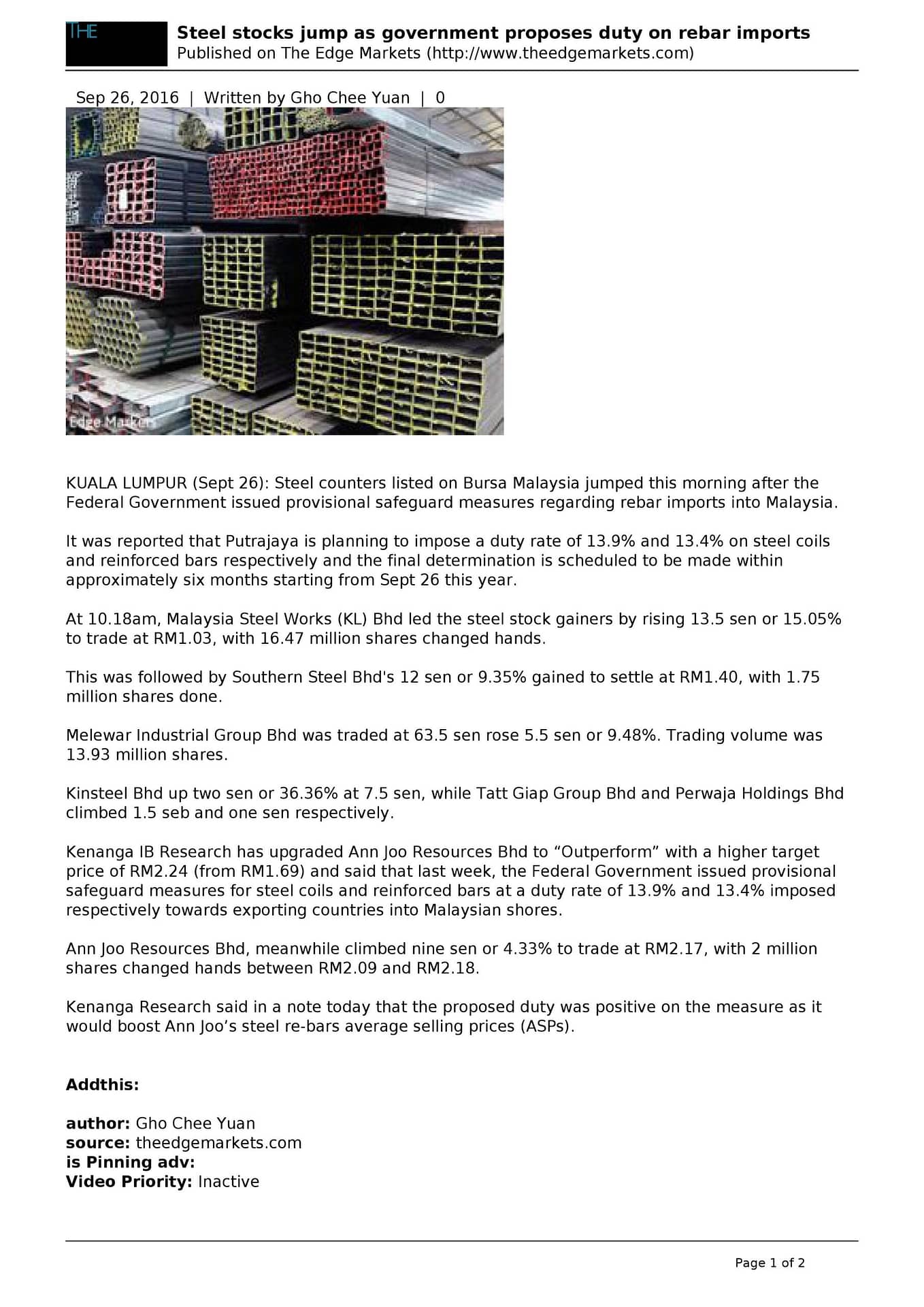 THE

Steel stocks jump as government proposes duty on rebar imports
Published on The Edge Markets (http://www.theedgemarkets.com)

Sep 26, 2016 | Written by Gho Chee Yuan | 0

Edge Markets

KUALA LUMPUR (Sept 26): Steel counters listed on Bursa Malaysia jumped this morning after the Federal Government issued provisional safeguard measures regarding rebar imports into Malaysia.

It was reported that Putrajaya is planning to impose a duty rate of 13.9% and 13.4% on steel coils and reinforced bars respectively and the final determination is scheduled to be made within approximately six months starting from Sept 26 this year.

At 10.18am, Malaysia Steel Works (KL) Bhd led the steel stock gainers by rising 13.5 sen or 15.05% to trade at RM1.03, with 16.47 million shares changed hands.

This was followed by Southern Steel Bhd's 12 sen or 9.35% gained to settle at RM1.40, with 1.75 million shares done.

Melewar Industrial Group Bhd was traded at 63.5 sen rose 5.5 sen or 9.48%. Trading volume was 13.93 million shares.

Kinsteel Bhd up two sen or 36.36% at 7.5 sen, while Tatt Giap Group Bhd and Perwaja Holdings Bhd climbed 1.5 seb and one sen respectively.

Kenanga IB Research has upgraded Ann Joo Resources Bhd to “Outperform” with a higher target price of RM2.24 (from RM1.69) and said that last week, the Federal Government issued provisional safeguard measures for steel coils and reinforced bars at a duty rate of 13.9% and 13.4% imposed respectively towards exporting countries into Malaysian shores.

Ann Joo Resources Bhd, meanwhile climbed nine sen or 4.33% to trade at RM2.17, with 2 million shares changed hands between RM2.09 and RM2.18.

Kenanga Research said in a note today that the proposed duty was positive on the measure as it would boost Ann Joo’s steel re-bars average selling prices (ASPs).

Addthis:

author: Gho Chee Yuan
source: theedgemarkets.com
is Pinning adv:
Video Priority: Inactive

Page 1 of 2